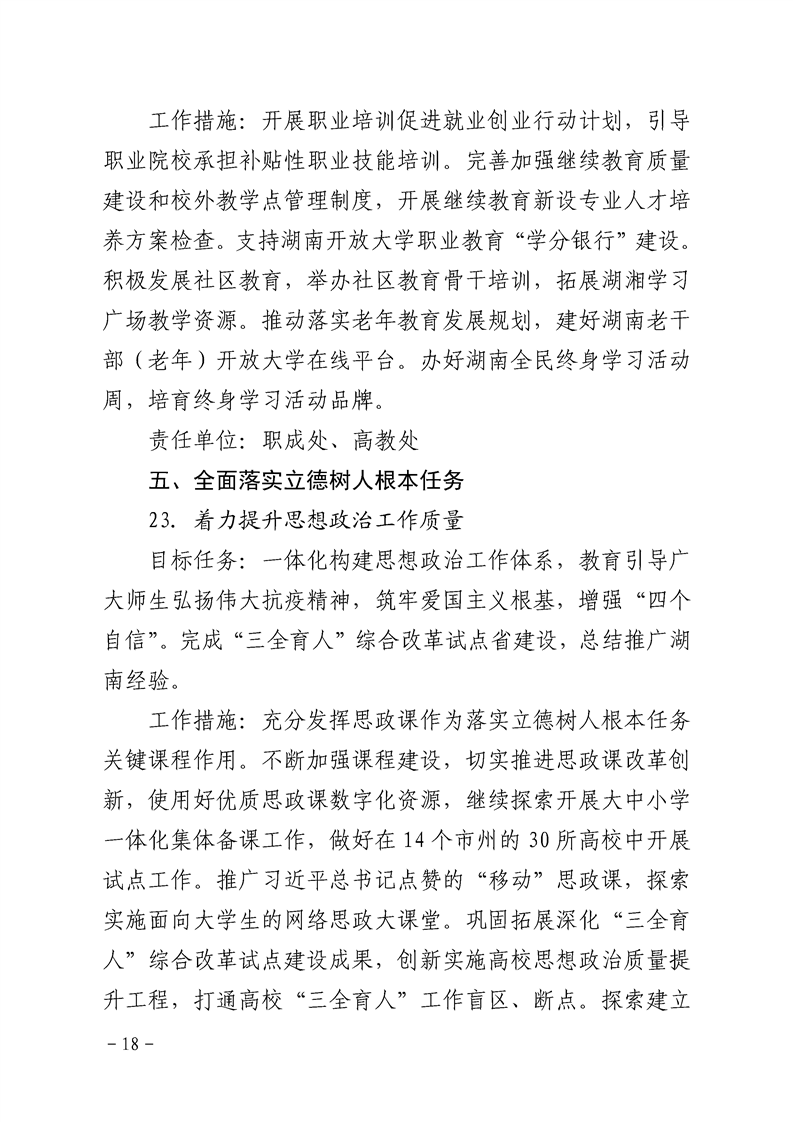 工作措施：开展职业培训促进就业创业行动计划，引导职业院校承担补贴性职业技能培训。完善加强继续教育质量建设和校外教学点管理制度，开展继续教育新设专业人才培养方案检查。支持湖南开放大学职业教育“学分银行”建设。积极发展社区教育，举办社区教育骨干培训，拓展湖湘学习广场教学资源。推动落实老年教育发展规划，建好湖南老干部（老年）开放大学在线平台。办好湖南全民终身学习活动周，培育终身学习活动品牌。

责任单位：职成处、高教处

五、全面落实立德树人根本任务

23. 着力提升思想政治工作质量

目标任务：一体化构建思想政治工作体系，教育引导广大师生弘扬伟大抗疫精神，筑牢爱国主义根基，增强“四个自信”。完成“三全育人”综合改革试点省建设，总结推广湖南经验。

工作措施：充分发挥思政课作为落实立德树人根本任务关键课程作用。不断加强课程建设，切实推进思政课改革创新，使用好优质思政课数字化资源，继续探索开展大中小学一体化集体备课工作，做好在14个市州的30所高校中开展试点工作。推广习近平总书记点赞的“移动”思政课，探索实施面向大学生的网络思政大课堂。巩固拓展深化“三全育人”综合改革试点建设成果，创新实施高校思想政治质量提升工程，打通高校“三全育人”工作盲区、断点。探索建立

－18－